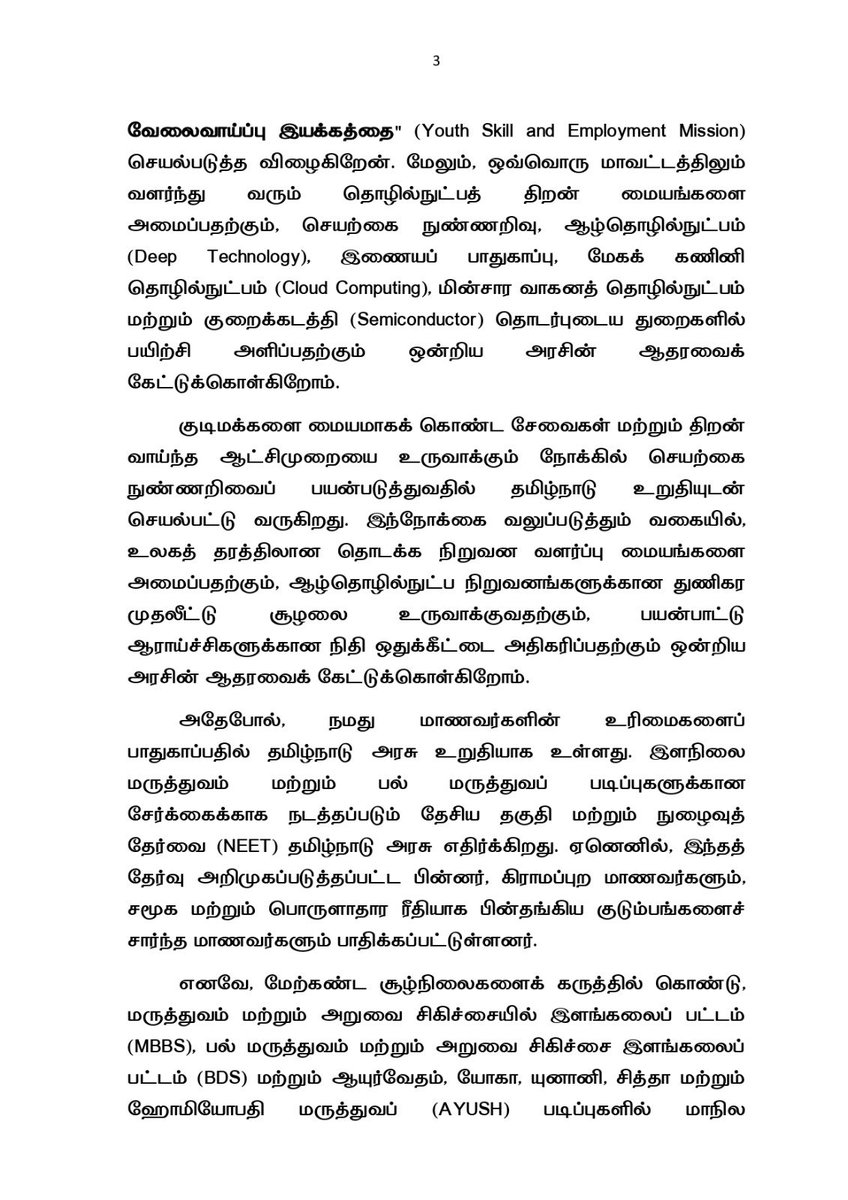 3

வேலைவாய்ப்பு இயக்கத்தை" (Youth Skill and Employment Mission) செயல்படுத்த விழைகிறேன். மேலும், ஒவ்வொரு மாவட்டத்திலும் வளர்ந்து வரும் தொழில்நுட்பத் திறன் மையங்களை அமைப்பதற்கும், செயற்கை நுண்ணறிவு, ஆழ்தொழில்நுட்பம் (Deep Technology), இணையப் பாதுகாப்பு, மேகக் கணினி தொழில்நுட்பம் (Cloud Computing), மின்சார வாகனத் தொழில்நுட்பம் மற்றும் குறைக்கடத்தி (Semiconductor) தொடர்புடைய துறைகளில் பயிற்சி அளிப்பதற்கும் ஒன்றிய அரசின் ஆதரவைக் கேட்டுக்கொள்கிறோம்.

குடிமக்களை மையமாகக் கொண்ட சேவைகள் மற்றும் திறன் வாய்ந்த ஆட்சிமுறையை உருவாக்கும் நோக்கில் செயற்கை நுண்ணறிவைப் பயன்படுத்துவதில் தமிழ்நாடு உறுதியுடன் செயல்பட்டு வருகிறது. இந்நோக்கை வலுப்படுத்தும் வகையில், உலகத் தரத்திலான தொடக்க நிறுவன வளர்ப்பு மையங்களை அமைப்பதற்கும், ஆழ்தொழில்நுட்ப நிறுவனங்களுக்கான துணிகர முதலீட்டு சூழலை உருவாக்குவதற்கும், பயன்பாட்டு ஆராய்ச்சிகளுக்கான நிதி ஒதுக்கீட்டை அதிகரிப்பதற்கும் ஒன்றிய அரசின் ஆதரவைக் கேட்டுக்கொள்கிறோம்.

அதேபோல், நமது மாணவர்களின் உரிமைகளைப் பாதுகாப்பதில் தமிழ்நாடு அரசு உறுதியாக உள்ளது. இளநிலை மருத்துவம் மற்றும் பல் மருத்துவப் படிப்புகளுக்கான சேர்க்கைக்காக நடத்தப்படும் தேசிய தகுதி மற்றும் நுழைவுத் தேர்வை (NEET) தமிழ்நாடு அரசு எதிர்க்கிறது. ஏனெனில், இந்தத் தேர்வு அறிமுகப்படுத்தப்பட்ட பின்னர், கிராமப்புற மாணவர்களும், சமூக மற்றும் பொருளாதார ரீதியாக பின்தங்கிய குடும்பங்களைச் சார்ந்த மாணவர்களும் பாதிக்கப்பட்டுள்ளனர்.

எனவே, மேற்கண்ட சூழ்நிலைகளைக் கருத்தில் கொண்டு, மருத்துவம் மற்றும் அறுவை சிகிச்சையில் இளங்கலைப் பட்டம் (MBBS), பல் மருத்துவம் மற்றும் அறுவை சிகிச்சை இளங்கலைப் பட்டம் (BDS) மற்றும் ஆயுர்வேதம், யோகா, யுனானி, சித்தா மற்றும் ஹோமியோபதி மருத்துவப் (AYUSH) படிப்புகளில் மாநில